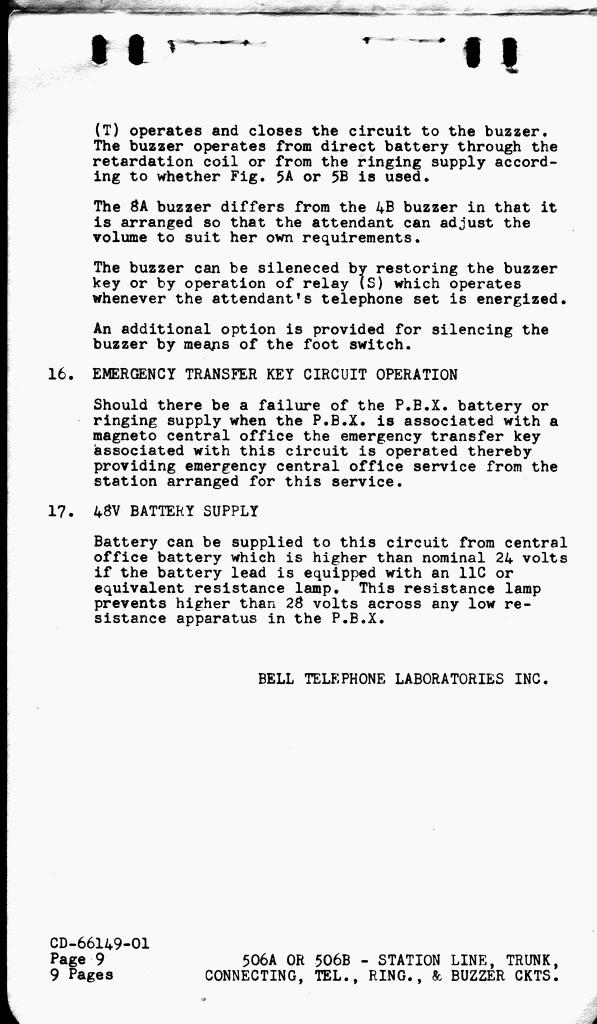 (T) operates and closes the circuit to the buzzer. The buzzer operates from direct battery through the retardation coil or from the ringing supply according to whether Fig. 5A or 5B is used.

The 8A buzzer differs from the 4B buzzer in that it is arranged so that the attendant can adjust the volume to suit her own requirements.

The buzzer can be sileneced by restoring the buzzer key or by operation of relay (S) which operates whenever the attendant's telephone set is energized.

An additional option is provided for silencing the buzzer by means of the foot switch.

16. EMERGENCY TRANSFER KEY CIRCUIT OPERATION

Should there be a failure of the P.B.X. battery or ringing supply when the P.B.X. is associated with a magneto central office the emergency transfer key associated with this circuit is operated thereby providing emergency central office service from the station arranged for this service.

17. 48V BATTERY SUPPLY

Battery can be supplied to this circuit from central office battery which is higher than nominal 24 volts if the battery lead is equipped with an 11C or equivalent resistance lamp. This resistance lamp prevents higher than 28 volts across any low resistance apparatus in the P.B.X.

BELL TELEPHONE LABORATORIES INC.

CD-66149-01
Page 9
9 Pages

506A OR 506B - STATION LINE, TRUNK, CONNECTING, TEL., RING., & BUZZER CKTS.